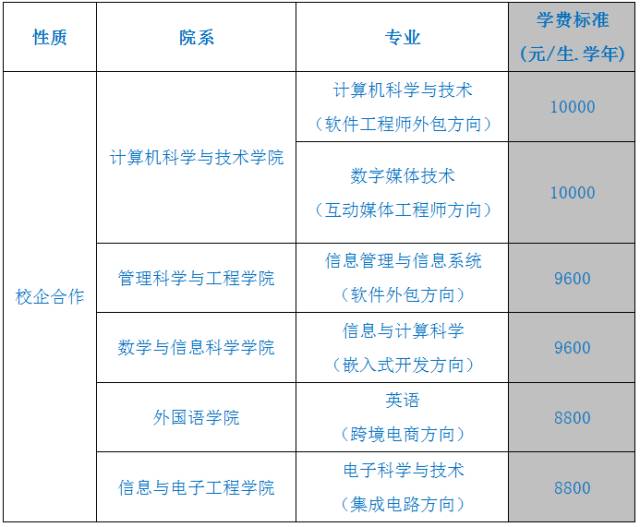 | 性质 | 院系 | 专业 | 学费标准（元/生.学年） |
|---|---|---|---|
| 校企合作 | 计算机科学与技术学院 | 计算机科学与技术（软件工程师外包方向） | 10000 |
| | | 数字媒体技术（互动媒体工程师方向） | 10000 |
| | 管理科学与工程学院 | 信息管理与信息系统（软件外包方向） | 9600 |
| | 数学与信息科学学院 | 信息与计算科学（嵌入式开发方向） | 9600 |
| | 外国语学院 | 英语（跨境电商方向） | 8800 |
| | 信息与电子工程学院 | 电子科学与技术（集成电路方向） | 8800 |